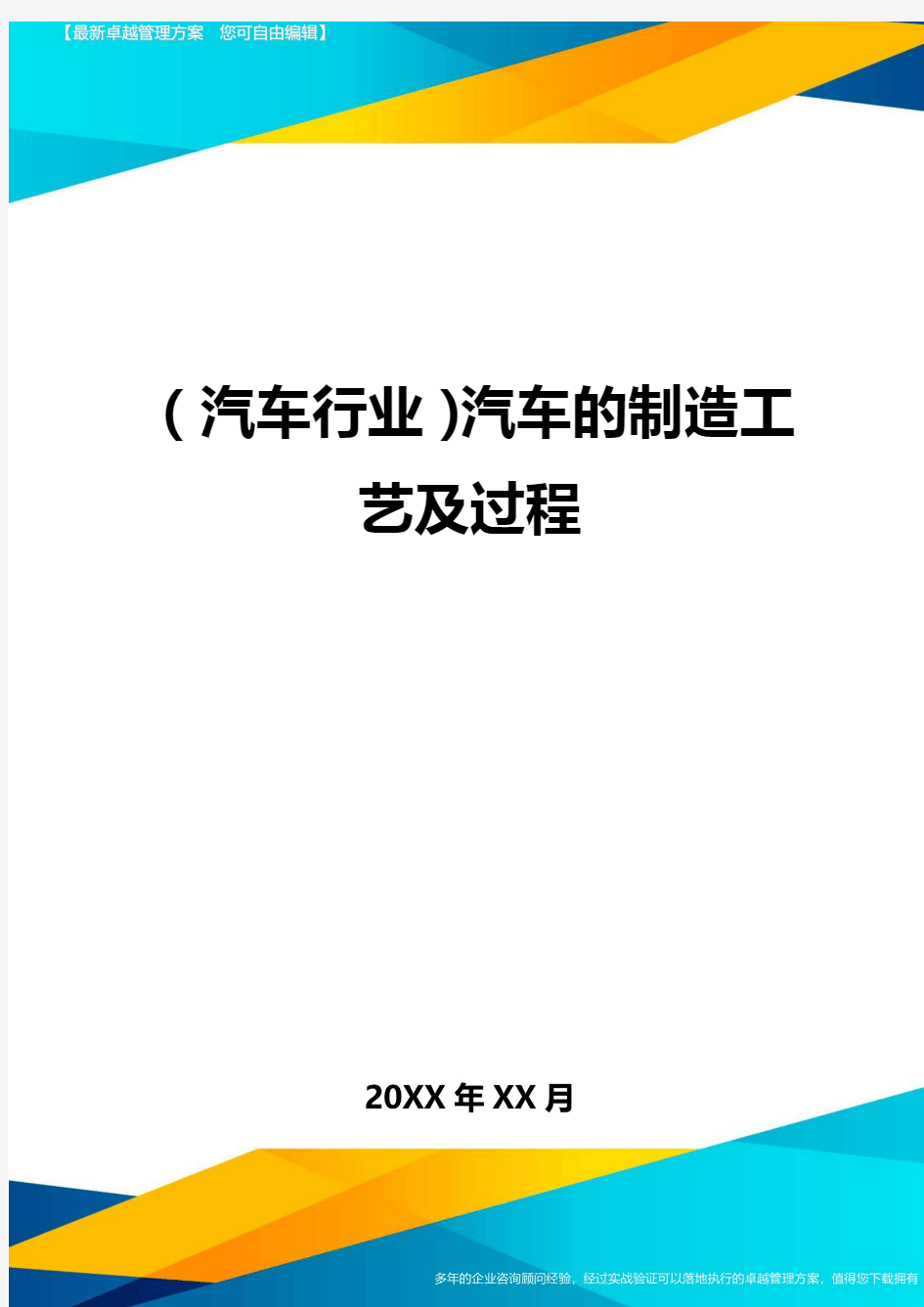 【最新卓越管理方案 您可自由编辑】

(汽车行业)汽车的制造工艺及过程

20XX年XX月

多年的企业咨询顾问经验，经过实战验证可以落地执行的卓越管理方案，值得您下载拥有